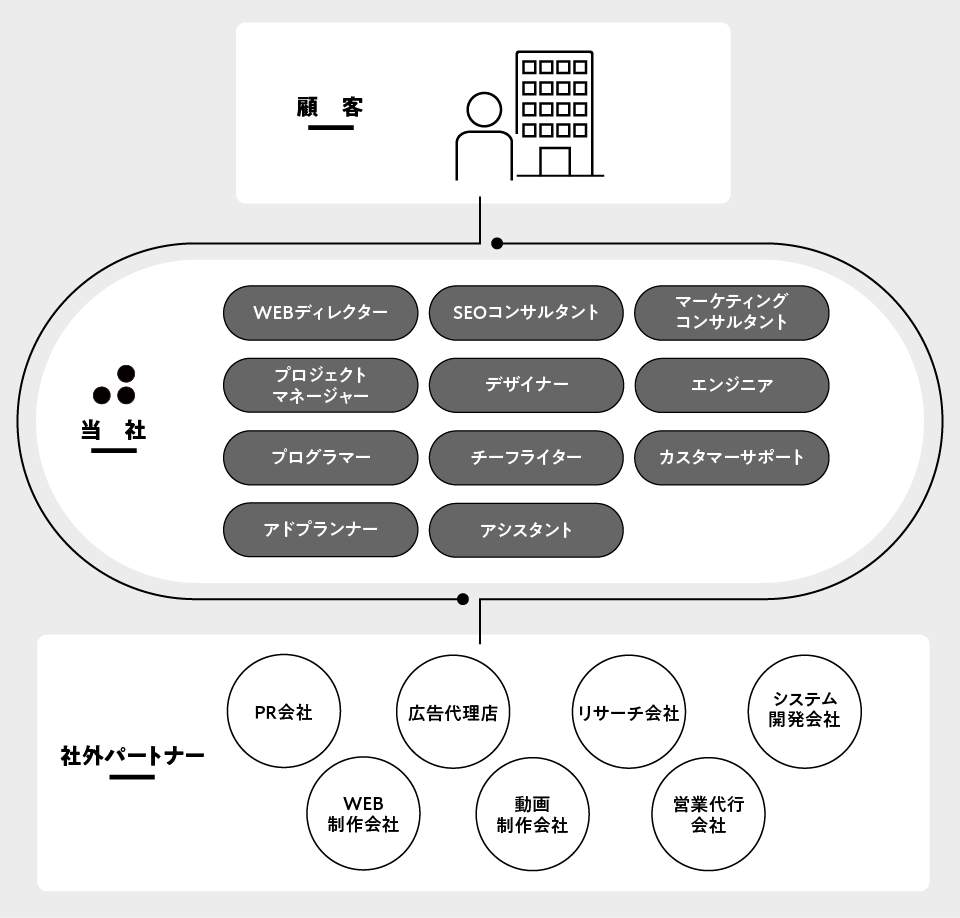 顧　客

当　社

WEBディレクター

SEOコンサルタント

マーケティング
コンサルタント

プロジェクト
マネージャー

デザイナー

エンジニア

プログラマー

チーフライター

カスタマーサポート

アドプランナー

アシスタント

社外パートナー

PR会社

広告代理店

リサーチ会社

システム
開発会社

WEB
制作会社

動画
制作会社

営業代行
会社